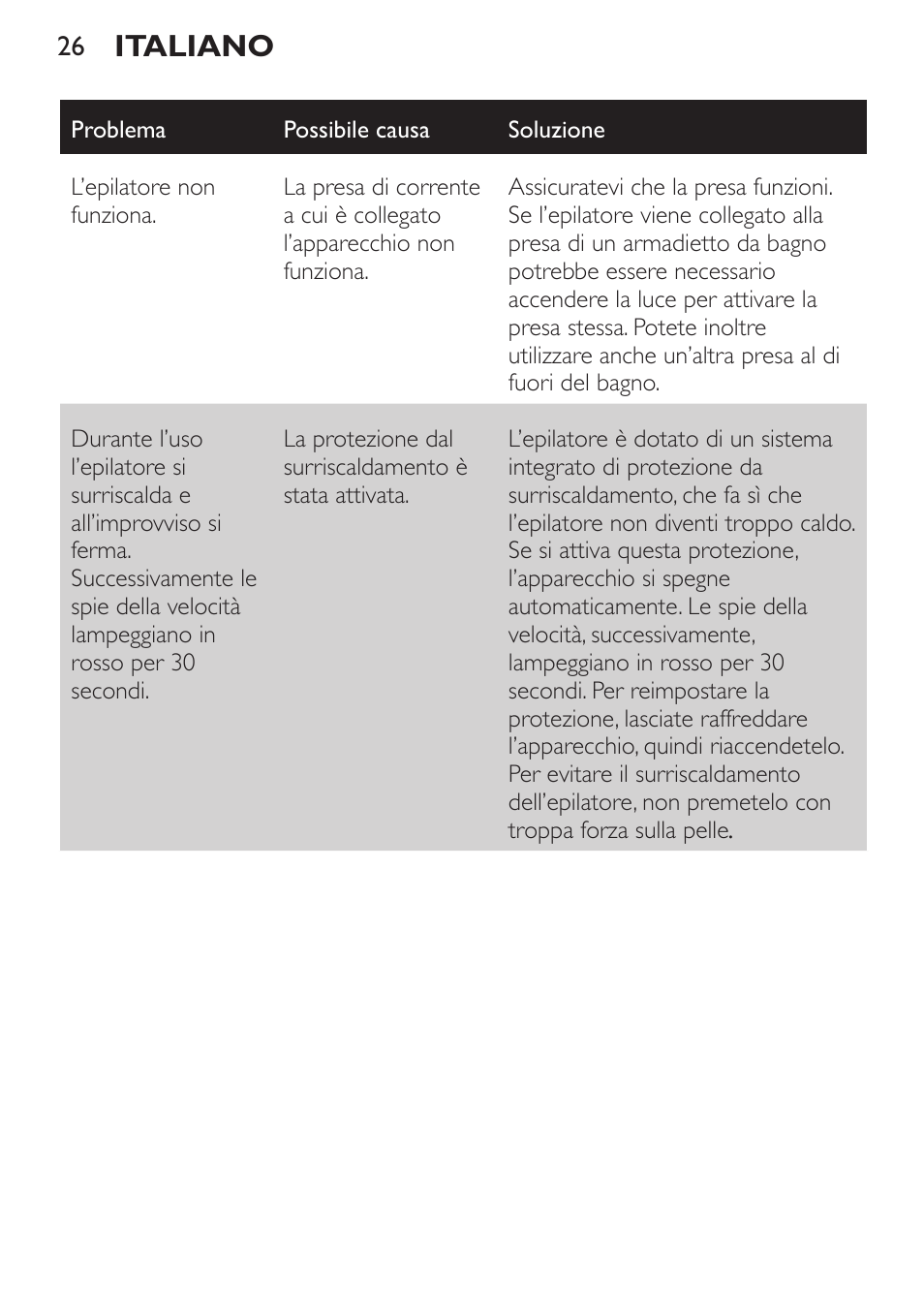 26 ITALIANO

| Problema | Possibile causa | Soluzione |
|---|---|---|
| L'epilatore non funziona. | La presa di corrente a cui è collegato l'apparecchio non funziona. | Assicuratevi che la presa funzioni. Se l'epilatore viene collegato alla presa di un armadietto da bagno potrebbe essere necessario accendere la luce per attivare la presa stessa. Potete inoltre utilizzare anche un'altra presa al di fuori del bagno. |
| Durante l'uso l'epilatore si surriscalda e all'improvviso si ferma. Successivamente le spie della velocità lampeggiano in rosso per 30 secondi. | La protezione dal surriscaldamento è stata attivata. | L'epilatore è dotato di un sistema integrato di protezione da surriscaldamento, che fa sì che l'epilatore non diventi troppo caldo. Se si attiva questa protezione, l'apparecchio si spegne automaticamente. Le spie della velocità, successivamente, lampeggiano in rosso per 30 secondi. Per reimpostare la protezione, lasciate raffreddare l'apparecchio, quindi riaccendetelo. Per evitare il surriscaldamento dell'epilatore, non premetelo con troppa forza sulla pelle. |